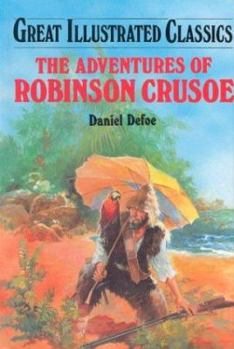 GREAT ILLUSTRATED CLASSICS

THE ADVENTURES OF
ROBINSON CRUSOE

Daniel Defoe